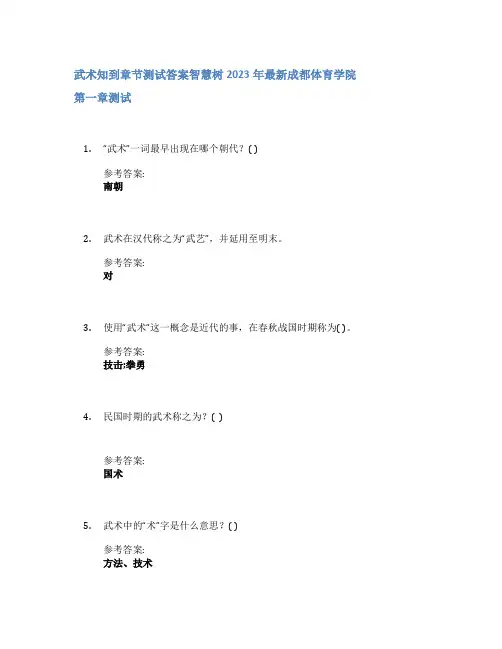 武术知到章节测试答案智慧树 2023 年最新成都体育学院

第一章测试

1. “武术”一词最早出现在哪个朝代？( )

参考答案:
南朝

2. 武术在汉代称之为“武艺”，并延用至明末。

参考答案:
对

3. 使用“武术”这一概念是近代的事，在春秋战国时期称为( )。

参考答案:
技击;拳勇

4. 民国时期的武术称之为？( )

参考答案:
国术

5. 武术中的“术”字是什么意思？( )

参考答案:
方法、技术